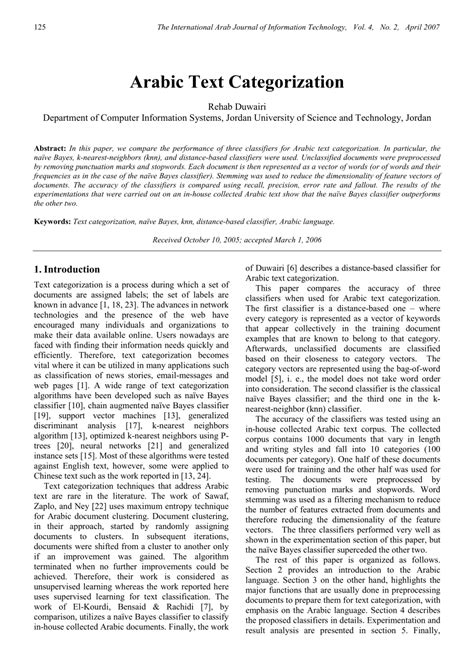 125 The International Arab Journal of Information Technology, Vol. 4, No. 2, April 2007

Arabic Text Categorization

Rehab Duwairi
Department of Computer Information Systems, Jordan University of Science and Technology, Jordan

Abstract: In this paper, we compare the performance of three classifiers for Arabic text categorization. In particular, the naïve Bayes, k-nearest-neighbors (knn), and distance-based classifiers were used. Unclassified documents were preprocessed by removing punctuation marks and stopwords. Each document is then represented as a vector of words (or of words and their frequencies as in the case of the naïve Bayes classifier). Stemming was used to reduce the dimensionality of feature vectors of documents. The accuracy of the classifiers is compared using recall, precision, error rate and fallout. The results of the experimentations that were carried out on an in-house collected Arabic text show that the naïve Bayes classifier outperforms the other two.

Keywords: Text categorization, naïve Bayes, knn, distance-based classifier, Arabic language.

Received October 10, 2005; accepted March 1, 2006

1. Introduction

Text categorization is a process during which a set of documents are assigned labels; the set of labels are known in advance [1, 18, 23]. The advances in network technologies and the presence of the web have encouraged many individuals and organizations to make their data available online. Users nowadays are faced with finding their information needs quickly and efficiently. Therefore, text categorization becomes vital where it can be utilized in many applications such as classification of news stories, email-messages and web pages [1]. A wide range of text categorization algorithms have been developed such as naïve Bayes classifier [10], chain augmented naïve Bayes classifier [19], support vector machines [13], generalized discriminant analysis [17], k-nearest neighbors algorithm [13], optimized k-nearest neighbors using P-trees [20], neural networks [21] and generalized instance sets [15]. Most of these algorithms were tested against English text, however, some were applied to Chinese text such as the work reported in [13, 24].

Text categorization techniques that address Arabic text are rare in the literature. The work of Sawaf, Zaplo, and Ney [22] uses maximum entropy technique for Arabic document clustering. Document clustering, in their approach, started by randomly assigning documents to clusters. In subsequent iterations, documents were shifted from a cluster to another only if an improvement was gained. The algorithm terminated when no further improvements could be achieved. Therefore, their work is considered as unsupervised learning whereas the work reported here uses supervised learning for text classification. The work of El-Kourdi, Bensaid & Rachidi [7], by comparison, utilizes a naïve Bayes classifier to classify in-house collected Arabic documents. Finally, the work of Duwairi [6] describes a distance-based classifier for Arabic text categorization.

This paper compares the accuracy of three classifiers when used for Arabic text categorization. The first classifier is a distance-based one – where every category is represented as a vector of keywords that appear collectively in the training document examples that are known to belong to that category. Afterwards, unclassified documents are classified based on their closeness to category vectors. The category vectors are represented using the bag-of-word model [5], i. e., the model does not take word order into consideration. The second classifier is the classical naïve Bayes classifier; and the third one in the k-nearest-neighbor (knn) classifier.

The accuracy of the classifiers was tested using an in-house collected Arabic text corpus. The collected corpus contains 1000 documents that vary in length and writing styles and fall into 10 categories (100 documents per category). One half of these documents were used for training and the other half was used for testing. The documents were preprocessed by removing punctuation marks and stopwords. Word stemming was used as a filtering mechanism to reduce the number of features extracted from documents and therefore reducing the dimensionality of the feature vectors. The three classifiers performed very well as shown in the experimentation section of this paper, but the naïve Bayes classifier superceded the other two.

The rest of this paper is organized as follows. Section 2 provides an introduction to the Arabic language. Section 3 on the other hand, highlights the major functions that are usually done in preprocessing documents to prepare them for text categorization, with emphasis on the Arabic language. Section 4 describes the proposed classifiers in details. Experimentation and result analysis are presented in section 5. Finally,